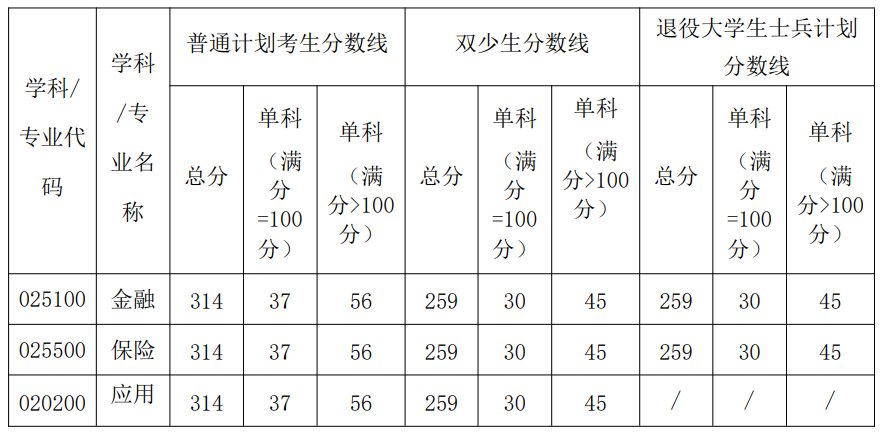 | 学科/专业代码 | 学科/专业名称 | 普通计划考生分数线 | | | 双少生分数线 | | | 退役大学生士兵计划分数线 | | |
|---|---|---|---|---|---|---|---|---|---|---|
| | | 总分 | 单科（满分=100分） | 单科（满分>100分） | 总分 | 单科（满分=100分） | 单科（满分>100分） | 总分 | 单科（满分=100分） | 单科（满分>100分） |
| 025100 | 金融 | 314 | 37 | 56 | 259 | 30 | 45 | 259 | 30 | 45 |
| 025500 | 保险 | 314 | 37 | 56 | 259 | 30 | 45 | 259 | 30 | 45 |
| 020200 | 应用 | 314 | 37 | 56 | 259 | 30 | 45 | / | / | / |